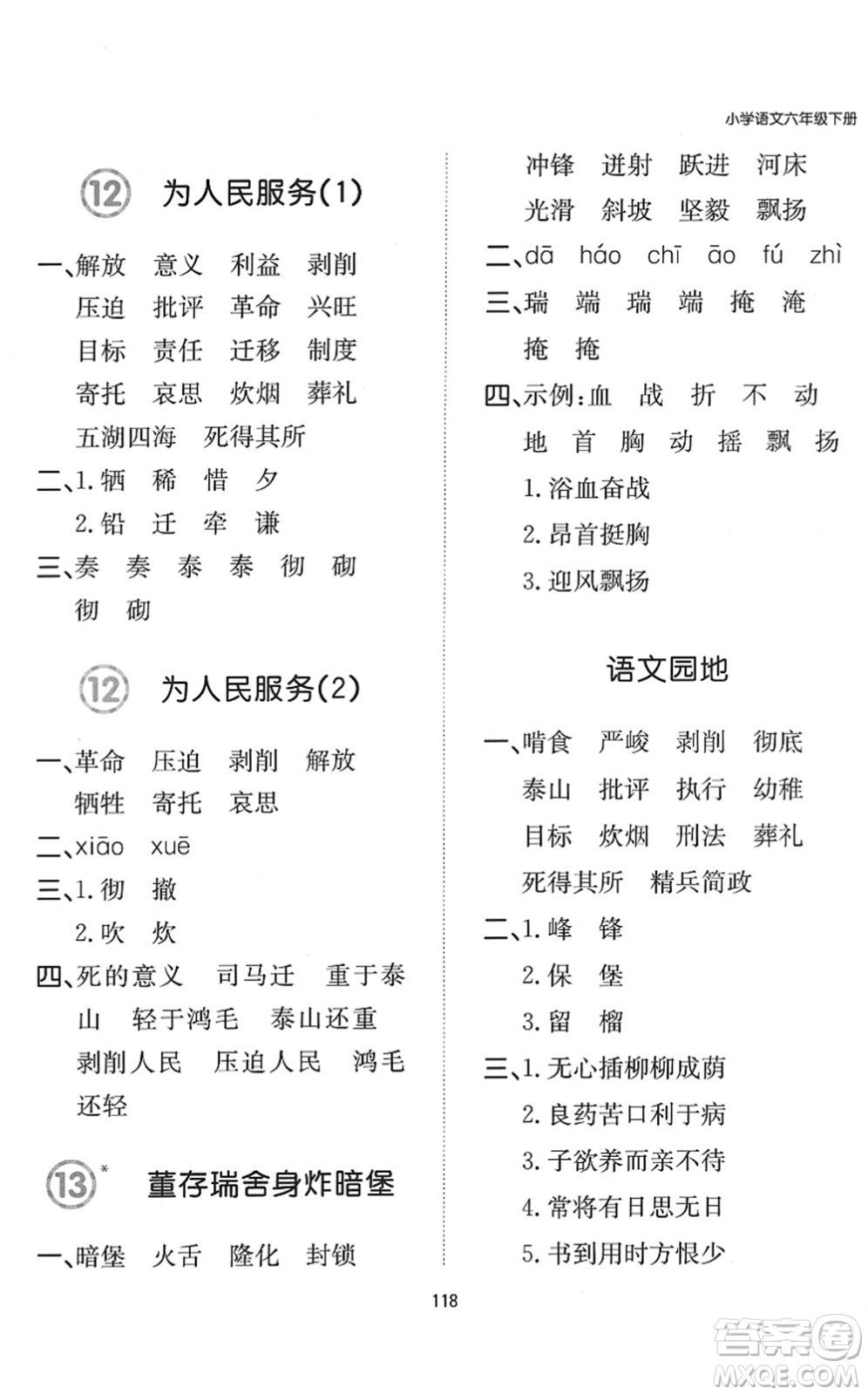 小学语文六年级下册

12 为人民服务(1)

一、解放 意义 利益 剥削
压迫 批评 革命 兴旺
目标 责任 迁移 制度
寄托 哀思 炊烟 葬礼
五湖四海 死得其所
二、1.牺 稀 惜 夕
2.铅 迁 牵 谦
三、奏 奏 泰 泰 彻 砌
彻 砌

12 为人民服务(2)

一、革命 压迫 剥削 解放
牺牲 寄托 哀思
二、xiāo xuē
三、1.彻 撤
2.吹 炊
四、死的意义 司马迁 重于泰山 轻于鸿毛 泰山还重
剥削人民 压迫人民 鸿毛还轻

13* 董存瑞舍身炸暗堡

一、暗堡 火舌 隆化 封锁
冲锋 迸射 跃进 河床
光滑 斜坡 坚毅 飘扬
二、dā háo chī āo fú zhì
三、瑞 端 瑞 端 掩 淹
掩 掩
四、示例:血 战 折 不 动
地 首 胸 动 摇 飘 扬
1.浴血奋战
2.昂首挺胸
3.迎风飘扬

语文园地

一、啃食 严峻 剥削 彻底
泰山 批评 执行 幼稚
目标 炊烟 刑法 葬礼
死得其所 精兵简政
二、1.峰 锋
2.保 堡
3.留 榴
三、1.无心插柳柳成荫
2.良药苦口利于病
3.子欲养而亲不待
4.常将有日思无日
5.书到用时方恨少

118

答案圈 MXQE.COM